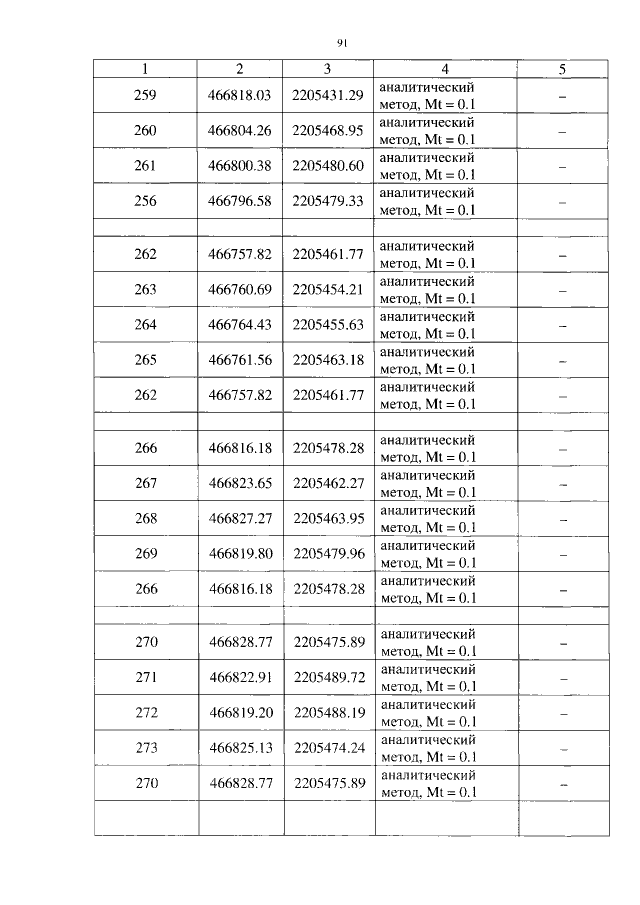 91

| 1 | 2 | 3 | 4 | 5 |
|---|---|---|---|---|
| 259 | 466818.03 | 2205431.29 | аналитический метод, Mt = 0.1 | – |
| 260 | 466804.26 | 2205468.95 | аналитический метод, Mt = 0.1 | – |
| 261 | 466800.38 | 2205480.60 | аналитический метод, Mt = 0.1 | – |
| 256 | 466796.58 | 2205479.33 | аналитический метод, Mt = 0.1 | – |
| | | | | |
| 262 | 466757.82 | 2205461.77 | аналитический метод, Mt = 0.1 | – |
| 263 | 466760.69 | 2205454.21 | аналитический метод, Mt = 0.1 | – |
| 264 | 466764.43 | 2205455.63 | аналитический метод, Mt = 0.1 | – |
| 265 | 466761.56 | 2205463.18 | аналитический метод, Mt = 0.1 | – |
| 262 | 466757.82 | 2205461.77 | аналитический метод, Mt = 0.1 | – |
| | | | | |
| 266 | 466816.18 | 2205478.28 | аналитический метод, Mt = 0.1 | – |
| 267 | 466823.65 | 2205462.27 | аналитический метод, Mt = 0.1 | – |
| 268 | 466827.27 | 2205463.95 | аналитический метод, Mt = 0.1 | – |
| 269 | 466819.80 | 2205479.96 | аналитический метод, Mt = 0.1 | – |
| 266 | 466816.18 | 2205478.28 | аналитический метод, Mt = 0.1 | – |
| | | | | |
| 270 | 466828.77 | 2205475.89 | аналитический метод, Mt = 0.1 | – |
| 271 | 466822.91 | 2205489.72 | аналитический метод, Mt = 0.1 | – |
| 272 | 466819.20 | 2205488.19 | аналитический метод, Mt = 0.1 | – |
| 273 | 466825.13 | 2205474.24 | аналитический метод, Mt = 0.1 | – |
| 270 | 466828.77 | 2205475.89 | аналитический метод, Mt = 0.1 | – |
| | | | | |